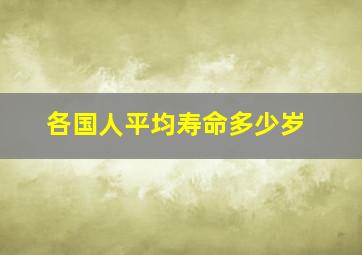 各国人平均寿命多少岁